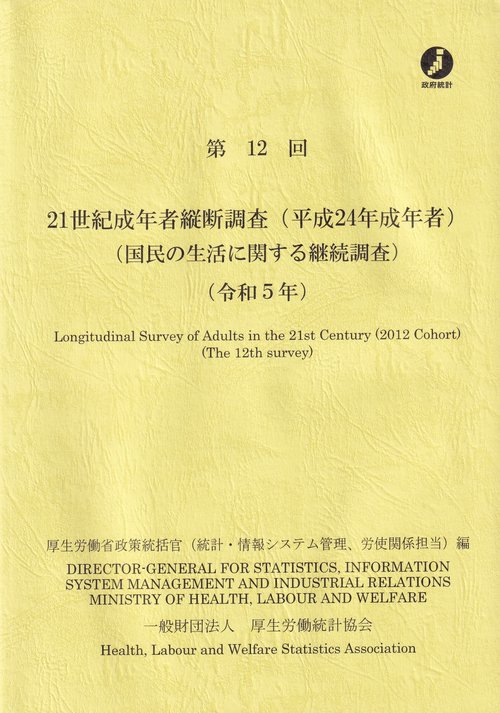 政府統計

第 12 回

21世紀成年者縦断調査（平成24年成年者）
（国民の生活に関する継続調査）
（令和５年）

Longitudinal Survey of Adults in the 21st Century (2012 Cohort)
(The 12th survey)

厚生労働省政策統括官（統計・情報システム管理、労使関係担当）編
DIRECTOR-GENERAL FOR STATISTICS, INFORMATION SYSTEM MANAGEMENT AND INDUSTRIAL RELATIONS
MINISTRY OF HEALTH, LABOUR AND WELFARE

一般財団法人　厚生労働統計協会
Health, Labour and Welfare Statistics Association